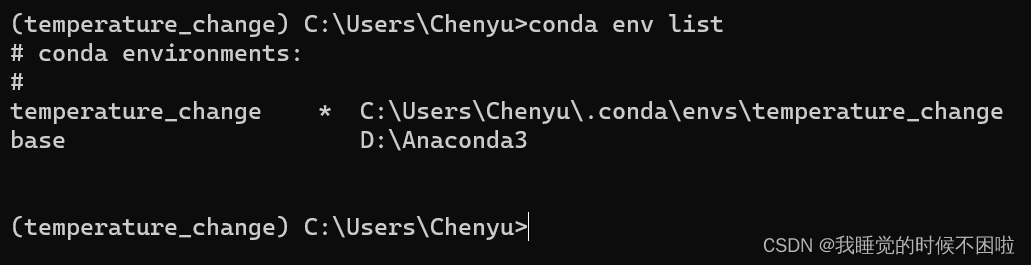 (temperature_change) C:\Users\Chenyu>conda env list
# conda environments:
#
temperature_change    *  C:\Users\Chenyu\.conda\envs\temperature_change
base                     D:\Anaconda3

(temperature_change) C:\Users\Chenyu>

CSDN @我睡觉的时候不困啦